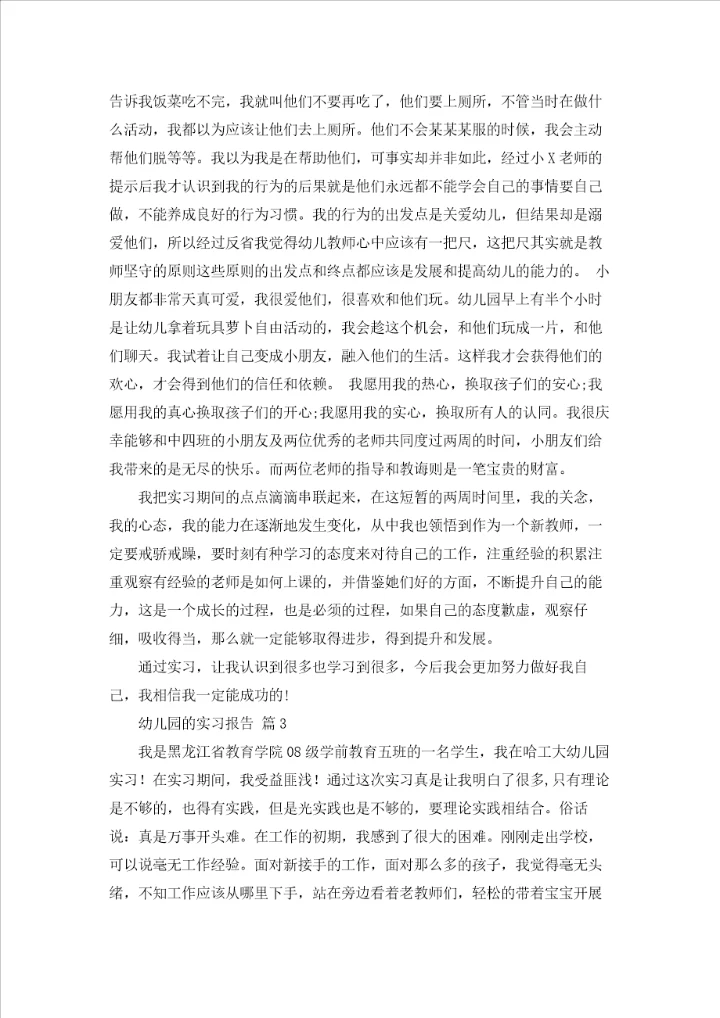 告诉我饭菜吃不完，我就叫他们不要再吃了，他们要上厕所，不管当时在做什么活动，我都以为应该让他们去上厕所。他们不会某某某服的时候，我会主动帮他们脱等等。我以为我是在帮助他们，可事实却并非如此，经过小X老师的提示后我才认识到我的行为的后果就是他们永远都不能学会自己的事情要自己做，不能养成良好的行为习惯。我的行为的出发点是关爱幼儿，但结果却是溺爱他们，所以经过反省我觉得幼儿教师心中应该有一把尺，这把尺其实就是教师坚守的原则这些原则的出发点和终点都应该是发展和提高幼儿的能力的。 小朋友都非常天真可爱，我很爱他们，很喜欢和他们玩。幼儿园早上有半个小时是让幼儿拿着玩具萝卜自由活动的，我会趁这个机会，和他们玩成一片，和他们聊天。我试着让自己变成小朋友，融入他们的生活。这样我才会获得他们的欢心，才会得到他们的信任和依赖。 我愿用我的热心，换取孩子们的安心;我愿用我的真心换取孩子们的开心;我愿用我的实心，换取所有人的认同。我很庆幸能够和中四班的小朋友及两位优秀的老师共同度过两周的时间，小朋友们给我带来的是无尽的快乐。而两位老师的指导和教诲则是一笔宝贵的财富。

我把实习期间的点点滴滴串联起来，在这短暂的两周时间里，我的关念，我的心态，我的能力在逐渐地发生变化，从中我也领悟到作为一个新教师，一定要戒骄戒躁，要时刻有种学习的态度来对待自己的工作，注重经验的积累注重观察有经验的老师是如何上课的，并借鉴她们好的方面，不断提升自己的能力，这是一个成长的过程，也是必须的过程，如果自己的态度歉虚，观察仔细，吸收得当，那么就一定能够取得进步，得到提升和发展。

通过实习，让我认识到很多也学习到很多，今后我会更加努力做好我自己，我相信我一定能成功的!

幼儿园的实习报告 篇3

我是黑龙江省教育学院08级学前教育五班的一名学生，我在哈工大幼儿园实习！在实习期间，我受益匪浅！通过这次实习真是让我明白了很多，只有理论是不够的，也得有实践，但是光实践也是不够的，要理论实践相结合。俗话说：真是万事开头难。在工作的初期，我感到了很大的困难。刚刚走出学校，可以说毫无工作经验。面对新接手的工作，面对那么多的孩子，我觉得毫无头绪，不知工作应该从哪里下手，站在旁边看着老教师们，轻松的带着宝宝开展